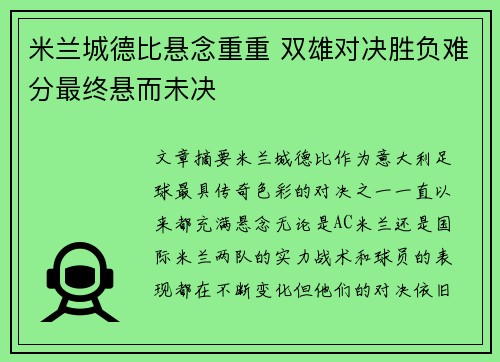 米兰城德比悬念重重 双雄对决胜负难分最终悬而未决

文章摘要米兰城德比作为意大利足球最具传奇色彩的对决之一一直以来都充满悬念无论是AC米兰还是国际米兰两队的实力战术和球员的表现都在不断变化但他们的对决依旧